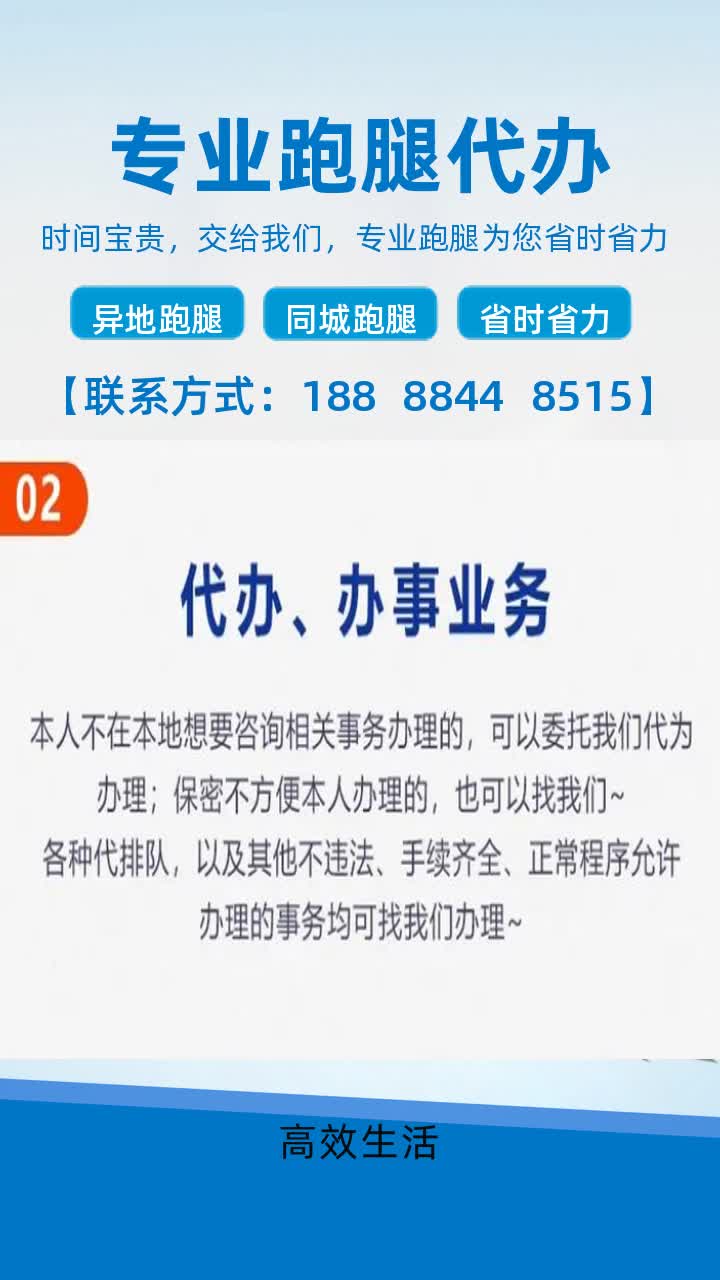 专业跑腿代办

时间宝贵，交给我们，专业跑腿为您省时省力

异地跑腿 同城跑腿 省时省力

【联系方式：188 8844 8515】

02

代办、办事业务

本人不在本地想要咨询相关事务办理的，可以委托我们代为办理；保密不方便本人办理的，也可以找我们~

各种代排队，以及其他不违法、手续齐全、正常程序允许办理的事务均可找我们办理~

高效生活